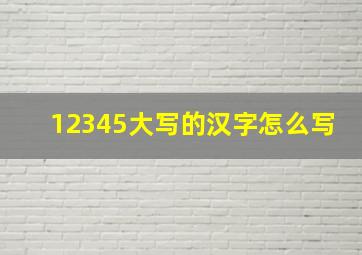 12345大写的汉字怎么写